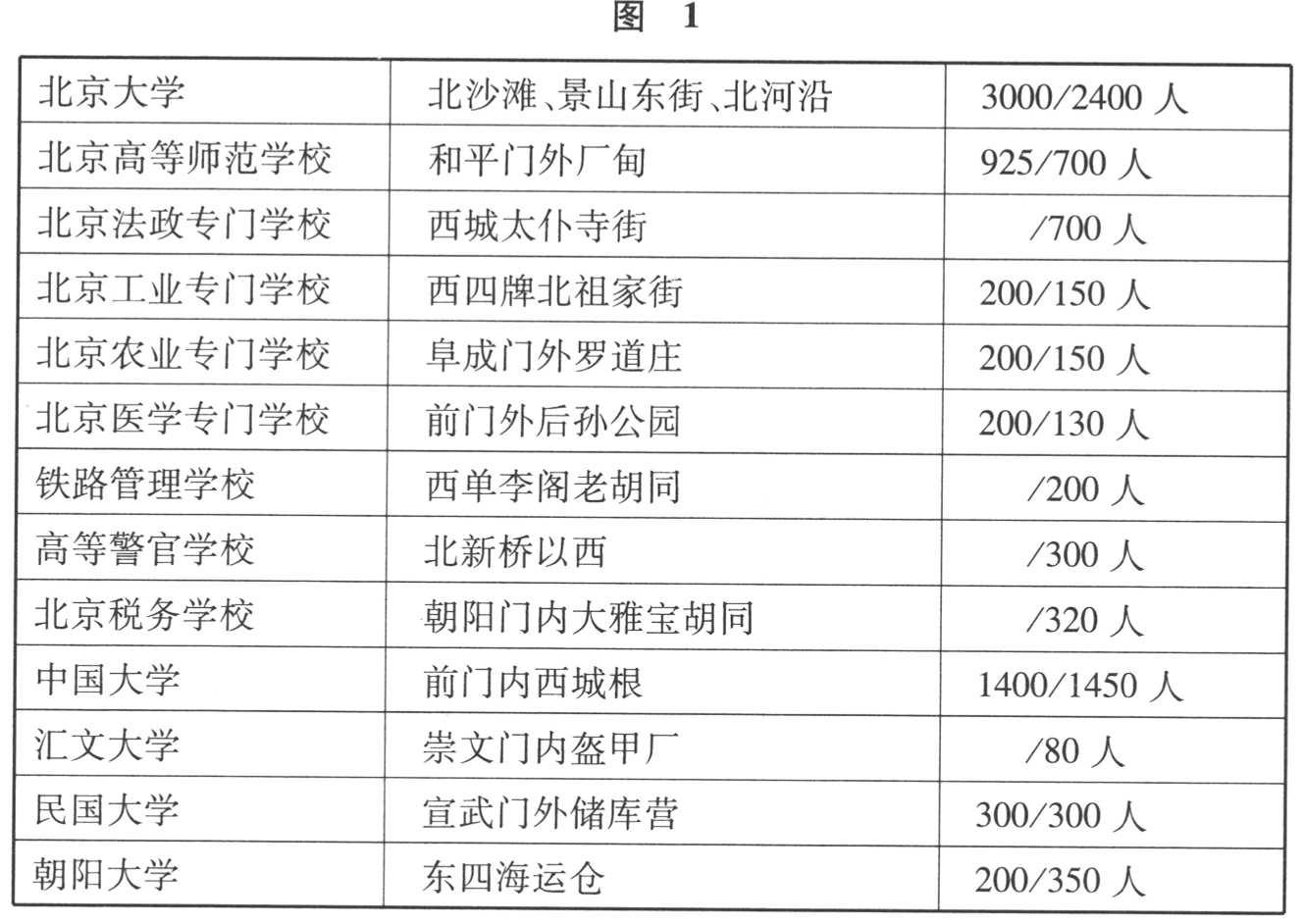 图 1

| 北京大学 | 北沙滩、景山东街、北河沿 | 3000/2400人 |
|---|---|---|
| 北京高等师范学校 | 和平门外厂甸 | 925/700人 |
| 北京法政专门学校 | 西城太仆寺街 | /700人 |
| 北京工业专门学校 | 西四牌北祖家街 | 200/150人 |
| 北京农业专门学校 | 阜成门外罗道庄 | 200/150人 |
| 北京医学专门学校 | 前门外后孙公园 | 200/130人 |
| 铁路管理学校 | 西单李阁老胡同 | /200人 |
| 高等警官学校 | 北新桥以西 | /300人 |
| 北京税务学校 | 朝阳门内大雅宝胡同 | /320人 |
| 中国大学 | 前门内西城根 | 1400/1450人 |
| 汇文大学 | 崇文门内盔甲厂 | /80人 |
| 民国大学 | 宣武门外储库营 | 300/300人 |
| 朝阳大学 | 东四海运仓 | 200/350人 |